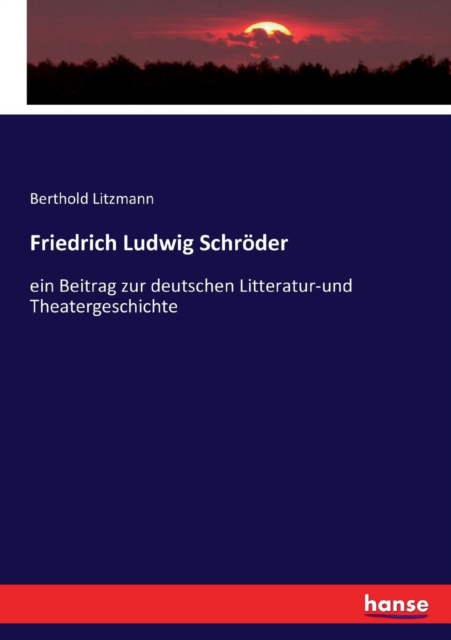 Berthold Litzmann

Friedrich Ludwig Schröder

ein Beitrag zur deutschen Litteratur-und Theatergeschichte

hanse